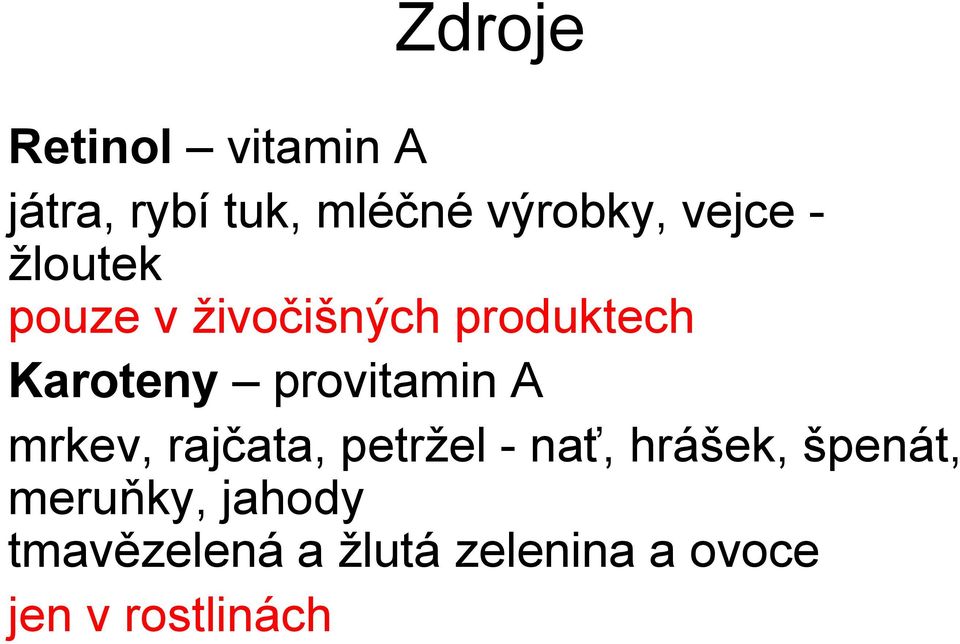 Zdroje

Retinol – vitamin A

játra, rybí tuk, mléčné výrobky, vejce - žloutek

pouze v živočišných produktech

Karoteny – provitamin A

mrkev, rajčata, petržel - nať, hrášek, špenát, meruňky, jahody
tmavězelená a žlutá zelenina a ovoce

jen v rostlinách